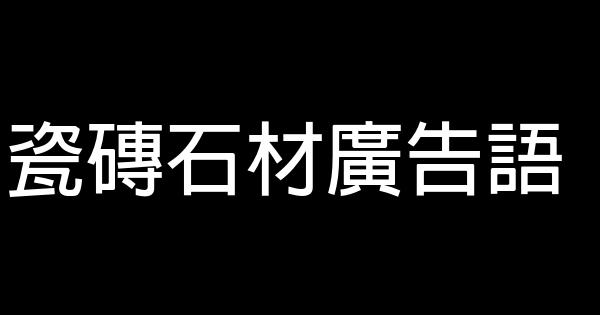 瓷磚石材廣告語